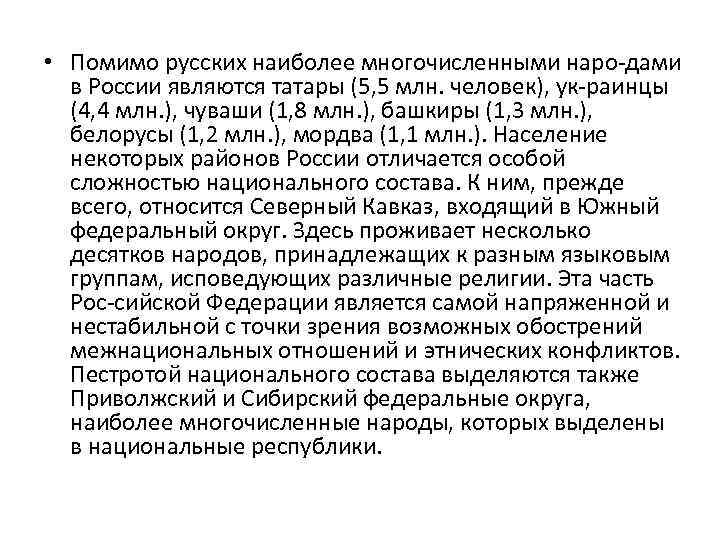 • Помимо русских наиболее многочисленными наро-дами в России являются татары (5,5 млн. человек), ук-раинцы (4,4 млн.), чуваши (1,8 млн.), башкиры (1,3 млн.), белорусы (1,2 млн.), мордва (1,1 млн.). Население некоторых районов России отличается особой сложностью национального состава. К ним, прежде всего, относится Северный Кавказ, входящий в Южный федеральный округ. Здесь проживает несколько десятков народов, принадлежащих к разным языковым группам, исповедующих различные религии. Эта часть Рос-сийской Федерации является самой напряженной и нестабильной с точки зрения возможных обострений межнациональных отношений и этнических конфликтов. Пестротой национального состава выделяются также Приволжский и Сибирский федеральные округа, наиболее многочисленные народы, которых выделены в национальные республики.